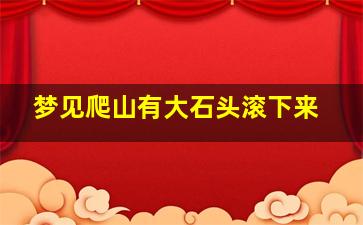 梦见爬山有大石头滚下来